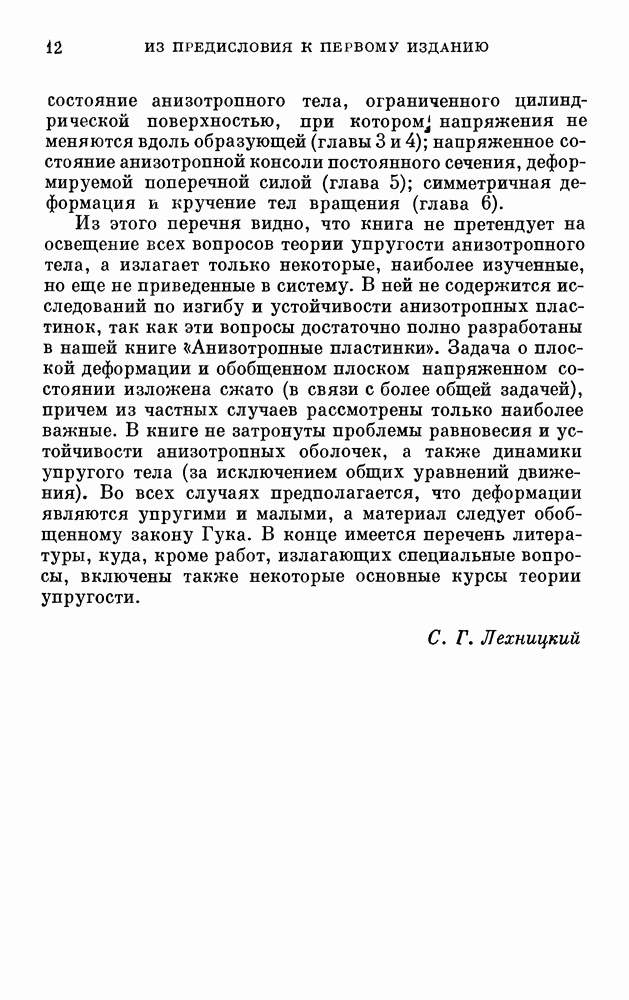 12 ИЗ ПРЕДИСЛОВИЯ К ПЕРВОМУ ИЗДАНИЮ

состояние анизотропного тела, ограниченного цилиндрической поверхностью, при котором напряжения не меняются вдоль образующей (главы 3 и 4); напряженное состояние анизотропной консоли постоянного сечения, деформируемой поперечной силой (глава 5); симметричная деформация и кручение тел вращения (глава 6).

Из этого перечня видно, что книга не претендует на освещение всех вопросов теории упругости анизотропного тела, а излагает только некоторые, наиболее изученные, но еще не приведенные в систему. В ней не содержится исследований по изгибу и устойчивости анизотропных пластинок, так как эти вопросы достаточно полно разработаны в нашей книге «Анизотропные пластинки». Задача о плоской деформации и обобщенном плоском напряженном состоянии изложена сжато (в связи с более общей задачей), причем из частных случаев рассмотрены только наиболее важные. В книге не затронуты проблемы равновесия и устойчивости анизотропных оболочек, а также динамики упругого тела (за исключением общих уравнений движения). Во всех случаях предполагается, что деформации являются упругими и малыми, а материал следует обобщенному закону Гука. В конце имеется перечень литературы, куда, кроме работ, излагающих специальные вопросы, включены также некоторые основные курсы теории упругости.

С. Г. Лехницкий